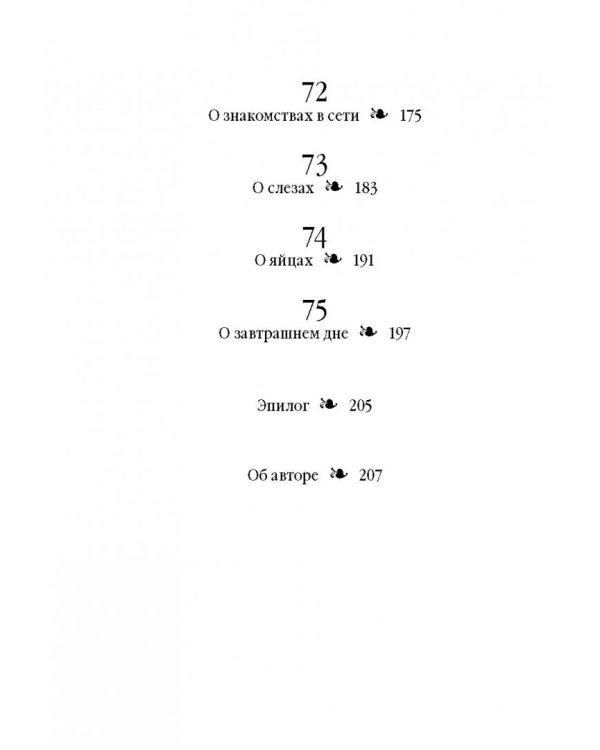 72
О знакомствах в сети ❧ 175

73
О слезах ❧ 183

74
О яйцах ❧ 191

75
О завтрашнем дне ❧ 197

Эпилог ❧ 205

Об авторе ❧ 207